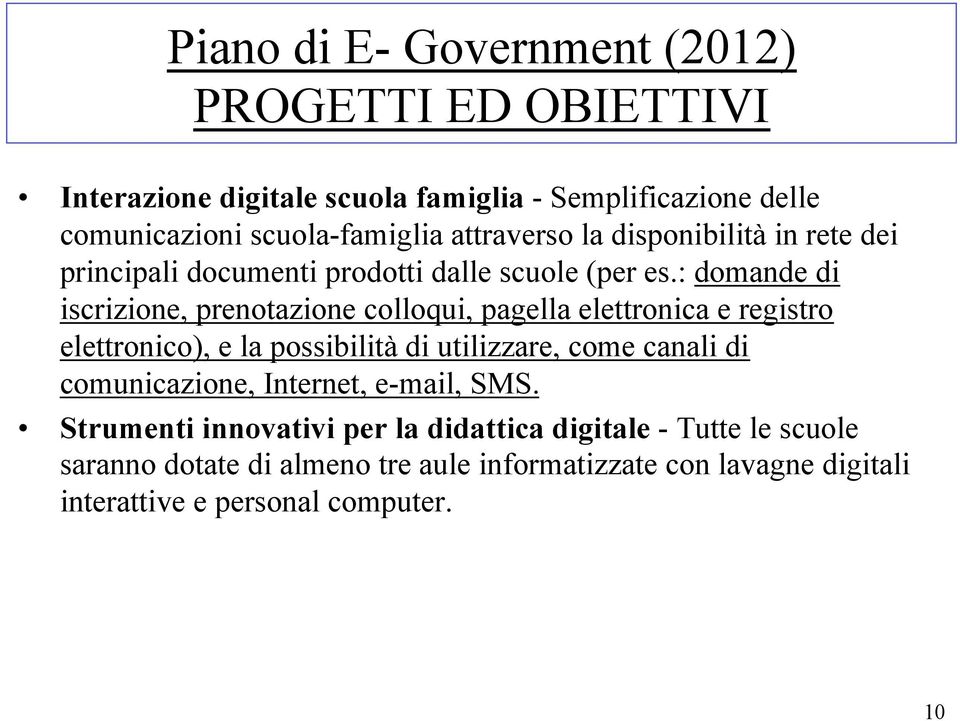 Piano di E- Government (2012)
PROGETTI ED OBIETTIVI

• Interazione digitale scuola famiglia - Semplificazione delle comunicazioni scuola-famiglia attraverso la disponibilità in rete dei principali documenti prodotti dalle scuole (per es.: domande di iscrizione, prenotazione colloqui, pagella elettronica e registro elettronico), e la possibilità di utilizzare, come canali di comunicazione, Internet, e-mail, SMS.

• Strumenti innovativi per la didattica digitale - Tutte le scuole saranno dotate di almeno tre aule informatizzate con lavagne digitali interattive e personal computer.

10